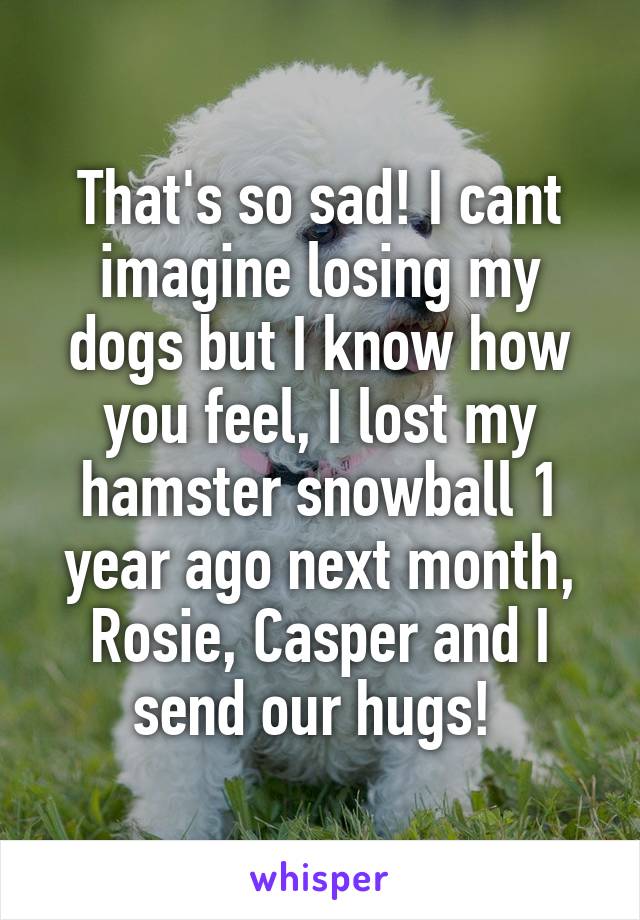 That's so sad! I cant imagine losing my dogs but I know how you feel, I lost my hamster snowball 1 year ago next month, Rosie, Casper and I send our hugs!

whisper